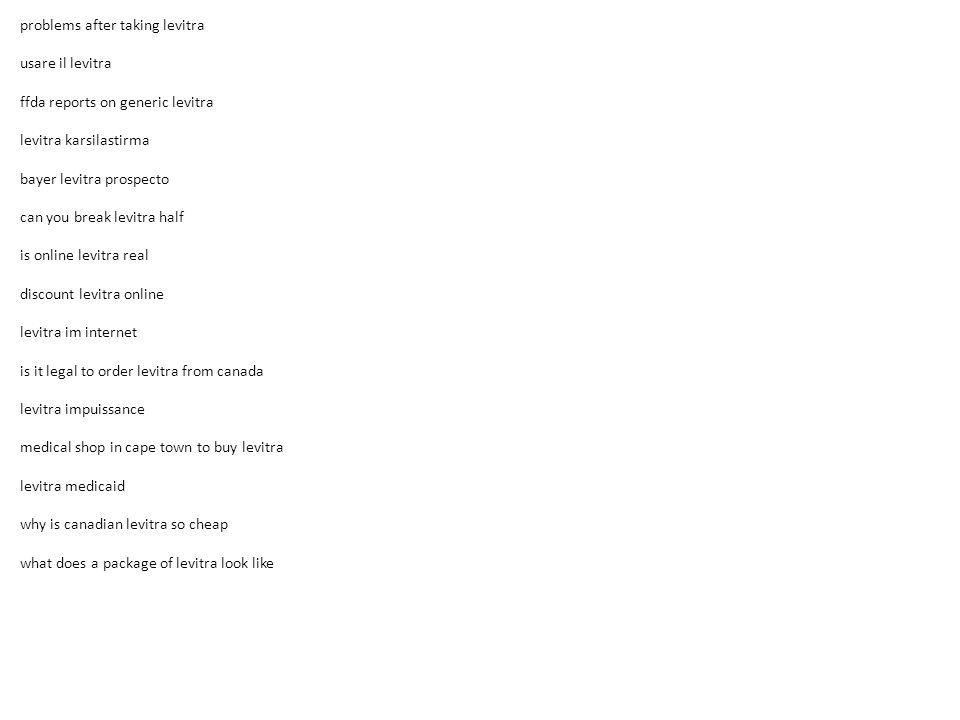 problems after taking levitra

usare il levitra

ffda reports on generic levitra

levitra karsilastirma

bayer levitra prospecto

can you break levitra half

is online levitra real

discount levitra online

levitra im internet

is it legal to order levitra from canada

levitra impuissance

medical shop in cape town to buy levitra

levitra medicaid

why is canadian levitra so cheap

what does a package of levitra look like